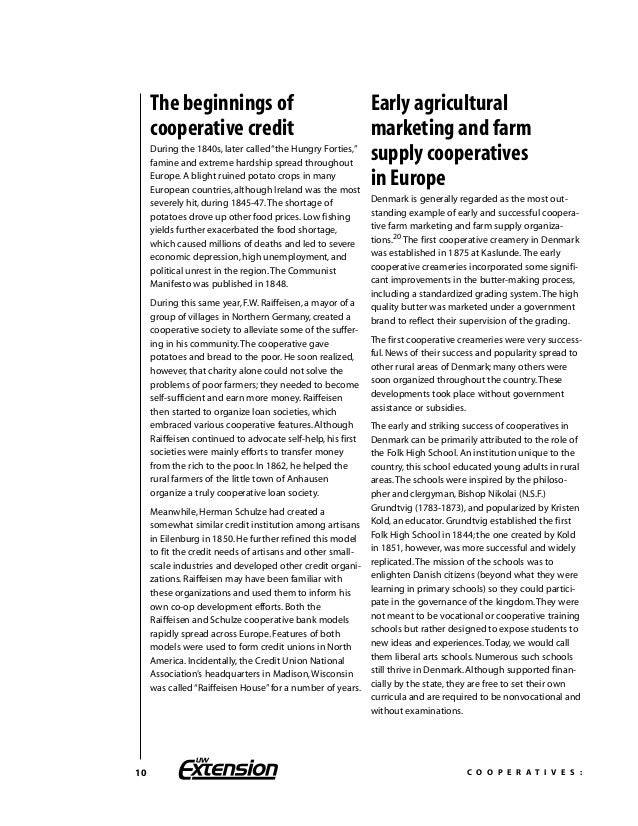 The beginnings of cooperative credit

During the 1840s, later called "the Hungry Forties," famine and extreme hardship spread throughout Europe. A blight ruined potato crops in many European countries, although Ireland was the most severely hit, during 1845-47. The shortage of potatoes drove up other food prices. Low fishing yields further exacerbated the food shortage, which caused millions of deaths and led to severe economic depression, high unemployment, and political unrest in the region. The Communist Manifesto was published in 1848.

During this same year, F.W. Raiffeisen, a mayor of a group of villages in Northern Germany, created a cooperative society to alleviate some of the suffering in his community. The cooperative gave potatoes and bread to the poor. He soon realized, however, that charity alone could not solve the problems of poor farmers; they needed to become self-sufficient and earn more money. Raiffeisen then started to organize loan societies, which embraced various cooperative features. Although Raiffeisen continued to advocate self-help, his first societies were mainly efforts to transfer money from the rich to the poor. In 1862, he helped the rural farmers of the little town of Anhausen organize a truly cooperative loan society.

Meanwhile, Herman Schulze had created a somewhat similar credit institution among artisans in Eilenburg in 1850. He further refined this model to fit the credit needs of artisans and other small-scale industries and developed other credit organizations. Raiffeisen may have been familiar with these organizations and used them to inform his own co-op development efforts. Both the Raiffeisen and Schulze cooperative bank models rapidly spread across Europe. Features of both models were used to form credit unions in North America. Incidentally, the Credit Union National Association's headquarters in Madison, Wisconsin was called "Raiffeisen House" for a number of years.

Early agricultural marketing and farm supply cooperatives in Europe

Denmark is generally regarded as the most outstanding example of early and successful cooperative farm marketing and farm supply organizations.$^{20}$ The first cooperative creamery in Denmark was established in 1875 at Kaslunde. The early cooperative creameries incorporated some significant improvements in the butter-making process, including a standardized grading system. The high quality butter was marketed under a government brand to reflect their supervision of the grading.

The first cooperative creameries were very successful. News of their success and popularity spread to other rural areas of Denmark; many others were soon organized throughout the country. These developments took place without government assistance or subsidies.

The early and striking success of cooperatives in Denmark can be primarily attributed to the role of the Folk High School. An institution unique to the country, this school educated young adults in rural areas. The schools were inspired by the philosopher and clergyman, Bishop Nikolai (N.S.F.) Grundtvig (1783-1873), and popularized by Kristen Kold, an educator. Grundtvig established the first Folk High School in 1844; the one created by Kold in 1851, however, was more successful and widely replicated. The mission of the schools was to enlighten Danish citizens (beyond what they were learning in primary schools) so they could participate in the governance of the kingdom. They were not meant to be vocational or cooperative training schools but rather designed to expose students to new ideas and experiences. Today, we would call them liberal arts schools. Numerous such schools still thrive in Denmark. Although supported financially by the state, they are free to set their own curricula and are required to be nonvocational and without examinations.

10 UW Extension COOPERATIVES: